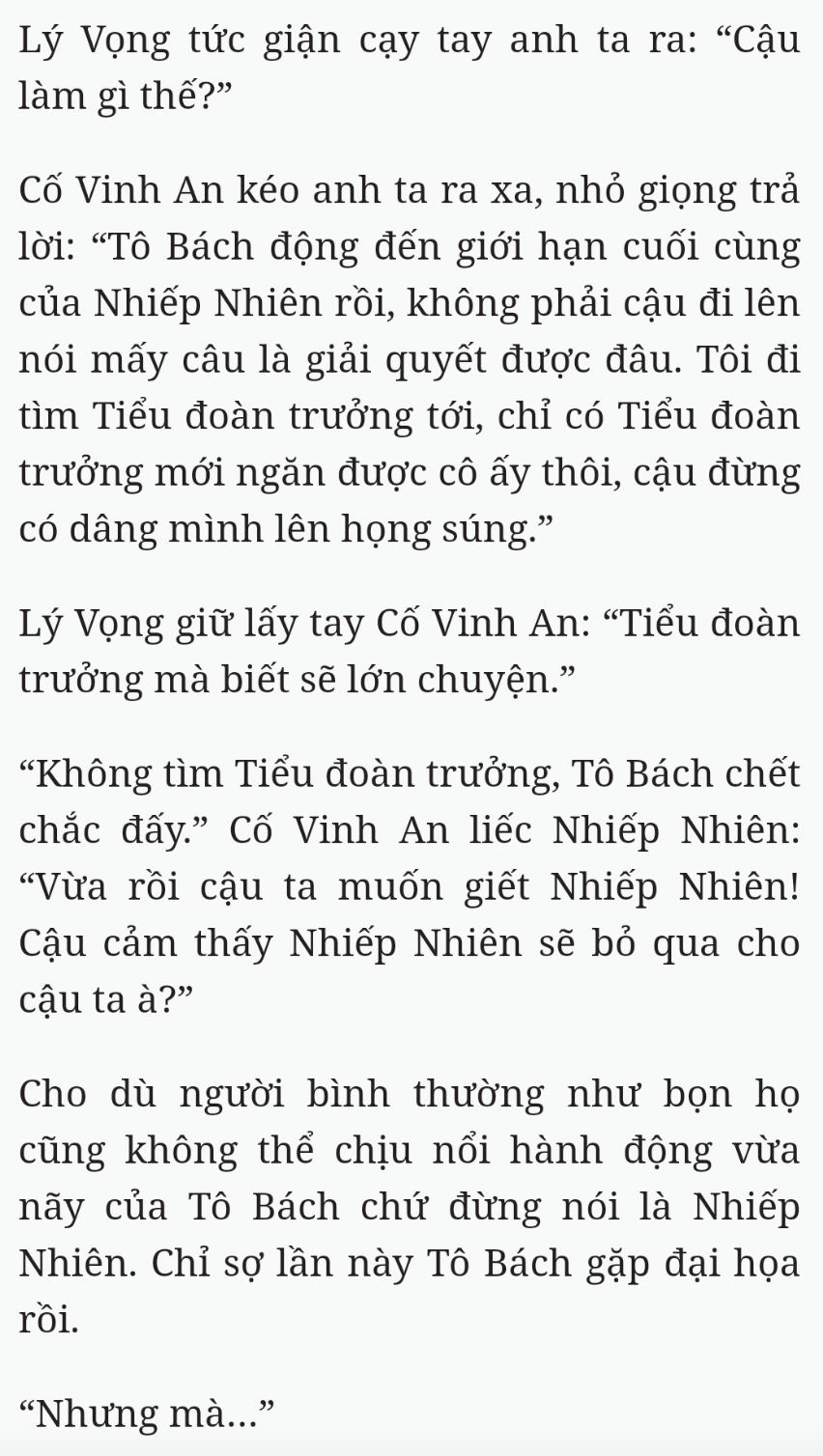 Lý Vọng tức giận cạy tay anh ta ra: “Cậu làm gì thế?”

Cố Vinh An kéo anh ta ra xa, nhỏ giọng trả lời: “Tô Bách động đến giới hạn cuối cùng của Nhiếp Nhiên rồi, không phải cậu đi lên nói mấy câu là giải quyết được đâu. Tôi đi tìm Tiểu đoàn trưởng tới, chỉ có Tiểu đoàn trưởng mới ngăn được cô ấy thôi, cậu đừng có dâng mình lên họng súng.”

Lý Vọng giữ lấy tay Cố Vinh An: “Tiểu đoàn trưởng mà biết sẽ lớn chuyện.”

“Không tìm Tiểu đoàn trưởng, Tô Bách chết chắc đấy.” Cố Vinh An liếc Nhiếp Nhiên: “Vừa rồi cậu ta muốn giết Nhiếp Nhiên! Cậu cảm thấy Nhiếp Nhiên sẽ bỏ qua cho cậu ta à?”

Cho dù người bình thường như bọn họ cũng không thể chịu nổi hành động vừa nãy của Tô Bách chứ đừng nói là Nhiếp Nhiên. Chỉ sợ lần này Tô Bách gặp đại họa rồi.

“Nhưng mà...”